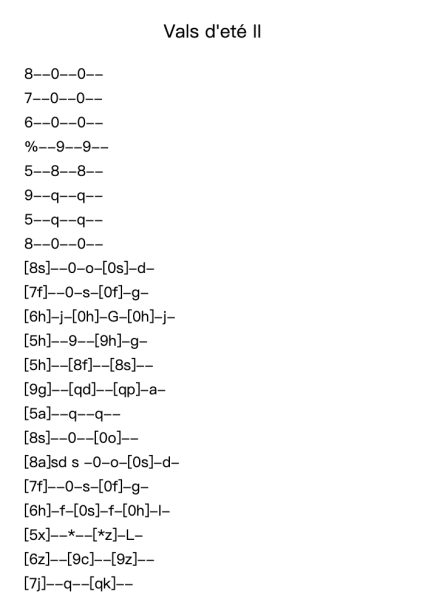 Vals d'eté II

8--0--0--

7--0--0--

6--0--0--

%--9--9--

5--8--8--

9--q--q--

5--q--q--

8--0--0--

[8s]--0-o-[0s]-d-

[7f]--0-s-[0f]-g-

[6h]-j-[0h]-G-[0h]-j-

[5h]--9--[9h]-g-

[5h]--[8f]--[8s]--

[9g]--[qd]--[qp]-a-

[5a]--q--q--

[8s]--0--[0o]--

[8a]sd s -0-o-[0s]-d-

[7f]--0-s-[0f]-g-

[6h]-f-[0s]-f-[0h]-l-

[5x]--*--[*z]-L-

[6z]--[9c]--[9z]--

[7j]--q--[qk]--